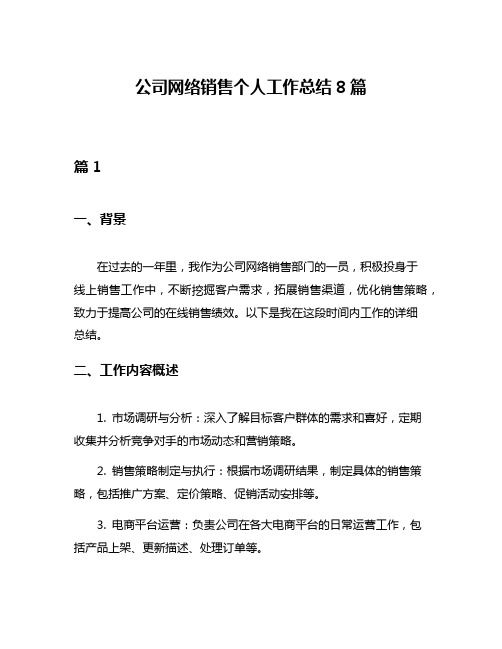 公司网络销售个人工作总结8篇

篇1

一、背景

在过去的一年里，我作为公司网络销售部门的一员，积极投身于线上销售工作中，不断挖掘客户需求，拓展销售渠道，优化销售策略，致力于提高公司的在线销售绩效。以下是我在这段时间内工作的详细总结。

二、工作内容概述

1. 市场调研与分析：深入了解目标客户群体的需求和喜好，定期收集并分析竞争对手的市场动态和营销策略。

2. 销售策略制定与执行：根据市场调研结果，制定具体的销售策略，包括推广方案、定价策略、促销活动安排等。

3. 电商平台运营：负责公司在各大电商平台的日常运营工作，包括产品上架、更新描述、处理订单等。